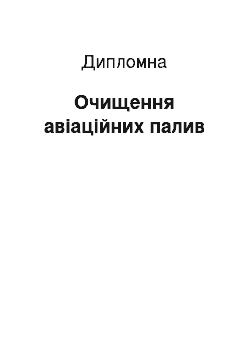 Дипломна

Очищення авіаційних палив